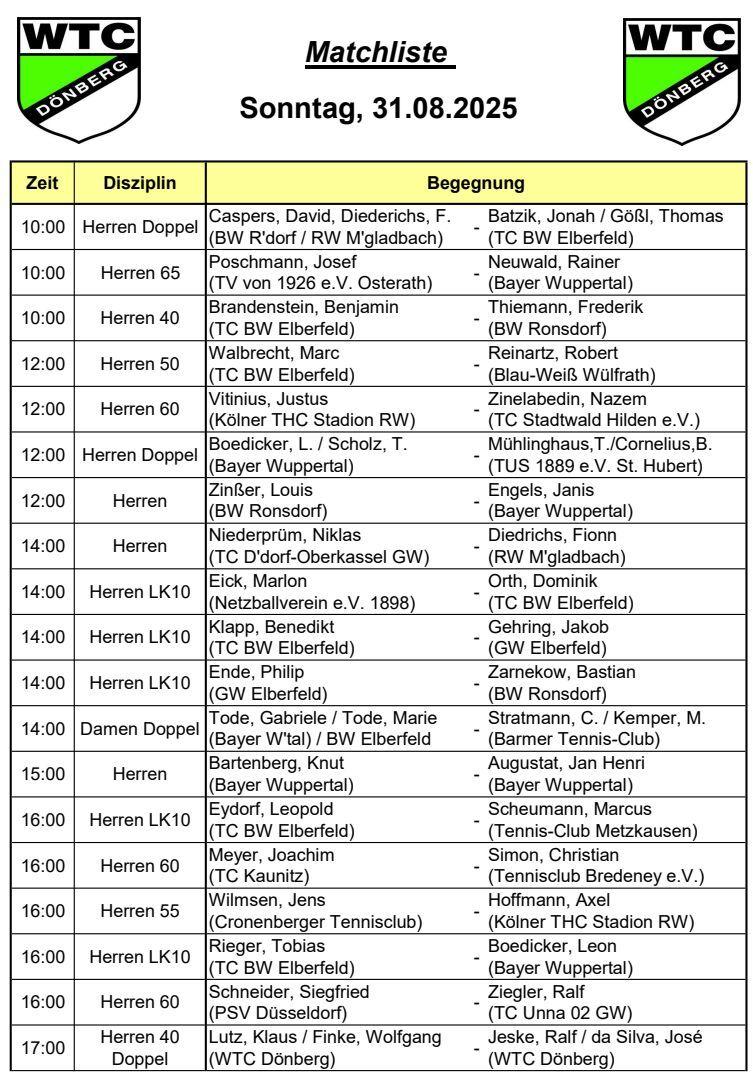 WTC DÖNBERG

Matchliste

Sonntag, 31.08.2025

WTC DÖNBERG

| Zeit | Disziplin | Begegnung | | |
|---|---|---|---|---|
| 10:00 | Herren Doppel | Caspers, David, Diederichs, F. (BW R'dorf / RW M'gladbach) | - | Batzik, Jonah / Gößl, Thomas (TC BW Elberfeld) |
| 10:00 | Herren 65 | Poschmann, Josef (TV von 1926 e.V. Osterath) | - | Neuwald, Rainer (Bayer Wuppertal) |
| 10:00 | Herren 40 | Brandenstein, Benjamin (TC BW Elberfeld) | - | Thiemann, Frederik (BW Ronsdorf) |
| 12:00 | Herren 50 | Walbrecht, Marc (TC BW Elberfeld) | - | Reinartz, Robert (Blau-Weiß Wülfrath) |
| 12:00 | Herren 60 | Vitinius, Justus (Kölner THC Stadion RW) | - | Zinelabedin, Nazem (TC Stadtwald Hilden e.V.) |
| 12:00 | Herren Doppel | Boedicker, L. / Scholz, T. (Bayer Wuppertal) | - | Mühlinghaus,T./Cornelius,B. (TUS 1889 e.V. St. Hubert) |
| 12:00 | Herren | Zinßer, Louis (BW Ronsdorf) | - | Engels, Janis (Bayer Wuppertal) |
| 14:00 | Herren | Niederprüm, Niklas (TC D'dorf-Oberkassel GW) | - | Diedrichs, Fionn (RW M'gladbach) |
| 14:00 | Herren LK10 | Eick, Marlon (Netzballverein e.V. 1898) | - | Orth, Dominik (TC BW Elberfeld) |
| 14:00 | Herren LK10 | Klapp, Benedikt (TC BW Elberfeld) | - | Gehring, Jakob (GW Elberfeld) |
| 14:00 | Herren LK10 | Ende, Philip (GW Elberfeld) | - | Zarnekow, Bastian (BW Ronsdorf) |
| 14:00 | Damen Doppel | Tode, Gabriele / Tode, Marie (Bayer W'tal) / BW Elberfeld | - | Stratmann, C. / Kemper, M. (Barmer Tennis-Club) |
| 15:00 | Herren | Bartenberg, Knut (Bayer Wuppertal) | - | Augustat, Jan Henri (Bayer Wuppertal) |
| 16:00 | Herren LK10 | Eydorf, Leopold (TC BW Elberfeld) | - | Scheumann, Marcus (Tennis-Club Metzkausen) |
| 16:00 | Herren 60 | Meyer, Joachim (TC Kaunitz) | - | Simon, Christian (Tennisclub Bredeney e.V.) |
| 16:00 | Herren 55 | Wilmsen, Jens (Cronenberger Tennisclub) | - | Hoffmann, Axel (Kölner THC Stadion RW) |
| 16:00 | Herren LK10 | Rieger, Tobias (TC BW Elberfeld) | - | Boedicker, Leon (Bayer Wuppertal) |
| 16:00 | Herren 60 | Schneider, Siegfried (PSV Düsseldorf) | - | Ziegler, Ralf (TC Unna 02 GW) |
| 17:00 | Herren 40 Doppel | Lutz, Klaus / Finke, Wolfgang (WTC Dönberg) | - | Jeske, Ralf / da Silva, José (WTC Dönberg) |